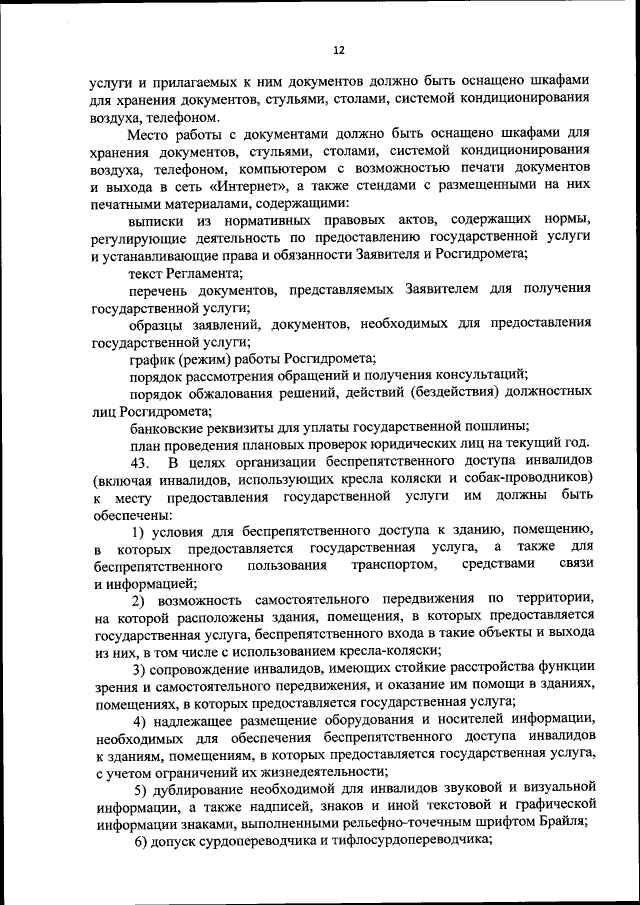 12

услуги и прилагаемых к ним документов должно быть оснащено шкафами для хранения документов, стульями, столами, системой кондиционирования воздуха, телефоном.

Место работы с документами должно быть оснащено шкафами для хранения документов, стульями, столами, системой кондиционирования воздуха, телефоном, компьютером с возможностью печати документов и выхода в сеть «Интернет», а также стендами с размещенными на них печатными материалами, содержащими:

выписки из нормативных правовых актов, содержащих нормы, регулирующие деятельность по предоставлению государственной услуги и устанавливающие права и обязанности Заявителя и Росгидромета;

текст Регламента;

перечень документов, представляемых Заявителем для получения государственной услуги;

образцы заявлений, документов, необходимых для предоставления государственной услуги;

график (режим) работы Росгидромета;

порядок рассмотрения обращений и получения консультаций;

порядок обжалования решений, действий (бездействия) должностных лиц Росгидромета;

банковские реквизиты для уплаты государственной пошлины;

план проведения плановых проверок юридических лиц на текущий год.

43. В целях организации беспрепятственного доступа инвалидов (включая инвалидов, использующих кресла коляски и собак-проводников) к месту предоставления государственной услуги им должны быть обеспечены:

1) условия для беспрепятственного доступа к зданию, помещению, в которых предоставляется государственная услуга, а также для беспрепятственного пользования транспортом, средствами связи и информацией;

2) возможность самостоятельного передвижения по территории, на которой расположены здания, помещения, в которых предоставляется государственная услуга, беспрепятственного входа в такие объекты и выхода из них, в том числе с использованием кресла-коляски;

3) сопровождение инвалидов, имеющих стойкие расстройства функции зрения и самостоятельного передвижения, и оказание им помощи в зданиях, помещениях, в которых предоставляется государственная услуга;

4) надлежащее размещение оборудования и носителей информации, необходимых для обеспечения беспрепятственного доступа инвалидов к зданиям, помещениям, в которых предоставляется государственная услуга, с учетом ограничений их жизнедеятельности;

5) дублирование необходимой для инвалидов звуковой и визуальной информации, а также надписей, знаков и иной текстовой и графической информации знаками, выполненными рельефно-точечным шрифтом Брайля;

6) допуск сурдопереводчика и тифлосурдопереводчика;